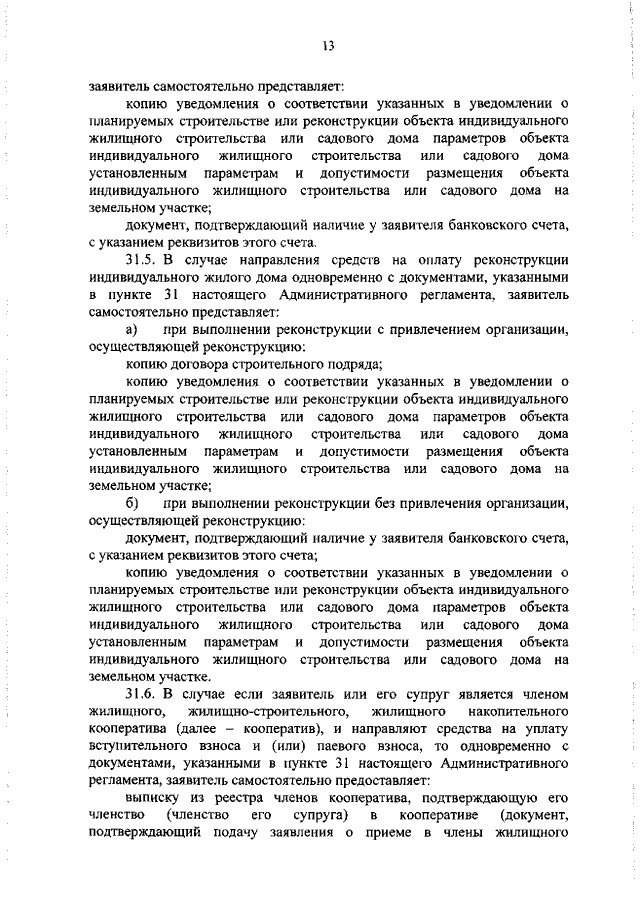 13

заявитель самостоятельно представляет:

копию уведомления о соответствии указанных в уведомлении о планируемых строительстве или реконструкции объекта индивидуального жилищного строительства или садового дома параметров объекта индивидуального жилищного строительства или садового дома установленным параметрам и допустимости размещения объекта индивидуального жилищного строительства или садового дома на земельном участке;

документ, подтверждающий наличие у заявителя банковского счета, с указанием реквизитов этого счета.

31.5. В случае направления средств на оплату реконструкции индивидуального жилого дома одновременно с документами, указанными в пункте 31 настоящего Административного регламента, заявитель самостоятельно представляет:

а) при выполнении реконструкции с привлечением организации, осуществляющей реконструкцию:

копию договора строительного подряда;

копию уведомления о соответствии указанных в уведомлении о планируемых строительстве или реконструкции объекта индивидуального жилищного строительства или садового дома параметров объекта индивидуального жилищного строительства или садового дома установленным параметрам и допустимости размещения объекта индивидуального жилищного строительства или садового дома на земельном участке;

б) при выполнении реконструкции без привлечения организации, осуществляющей реконструкцию:

документ, подтверждающий наличие у заявителя банковского счета, с указанием реквизитов этого счета;

копию уведомления о соответствии указанных в уведомлении о планируемых строительстве или реконструкции объекта индивидуального жилищного строительства или садового дома параметров объекта индивидуального жилищного строительства или садового дома установленным параметрам и допустимости размещения объекта индивидуального жилищного строительства или садового дома на земельном участке.

31.6. В случае если заявитель или его супруг является членом жилищного, жилищно-строительного, жилищного накопительного кооператива (далее – кооператив), и направляют средства на уплату вступительного взноса и (или) паевого взноса, то одновременно с документами, указанными в пункте 31 настоящего Административного регламента, заявитель самостоятельно предоставляет:

выписку из реестра членов кооператива, подтверждающую его членство (членство его супруга) в кооперативе (документ, подтверждающий подачу заявления о приеме в члены жилищного